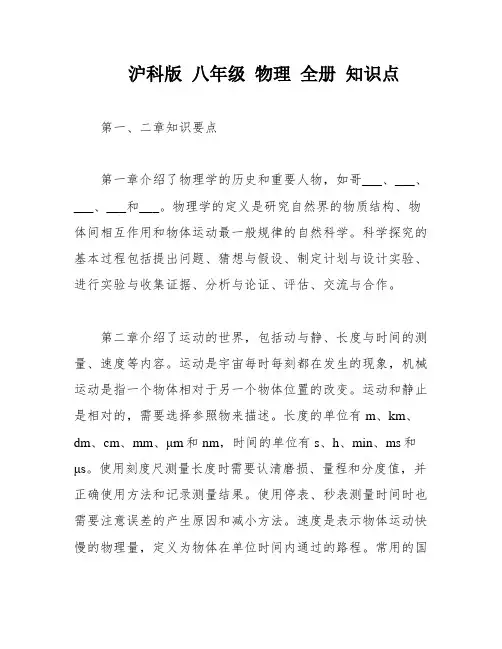 沪科版 八年级 物理 全册 知识点

第一、二章知识要点

第一章介绍了物理学的历史和重要人物，如哥___、___、___、___和___。物理学的定义是研究自然界的物质结构、物体间相互作用和物体运动最一般规律的自然科学。科学探究的基本过程包括提出问题、猜想与假设、制定计划与设计实验、进行实验与收集证据、分析与论证、评估、交流与合作。

第二章介绍了运动的世界，包括动与静、长度与时间的测量、速度等内容。运动是宇宙每时每刻都在发生的现象，机械运动是指一个物体相对于另一个物体位置的改变。运动和静止是相对的，需要选择参照物来描述。长度的单位有 m、km、dm、cm、mm、μm 和 nm，时间的单位有 s、h、min、ms 和 μs。使用刻度尺测量长度时需要认清磨损、量程和分度值，并正确使用方法和记录测量结果。使用停表、秒表测量时间时也需要注意误差的产生原因和减小方法。速度是表示物体运动快慢的物理量，定义为物体在单位时间内通过的路程。常用的国